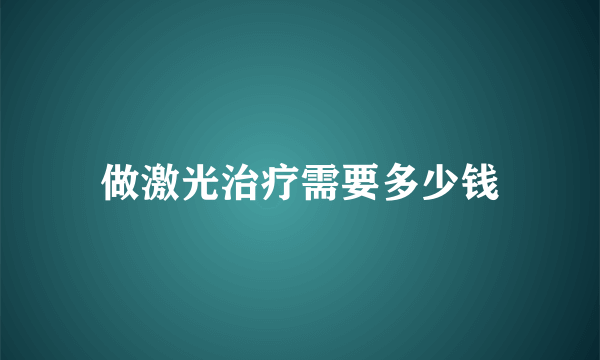 做激光治疗需要多少钱